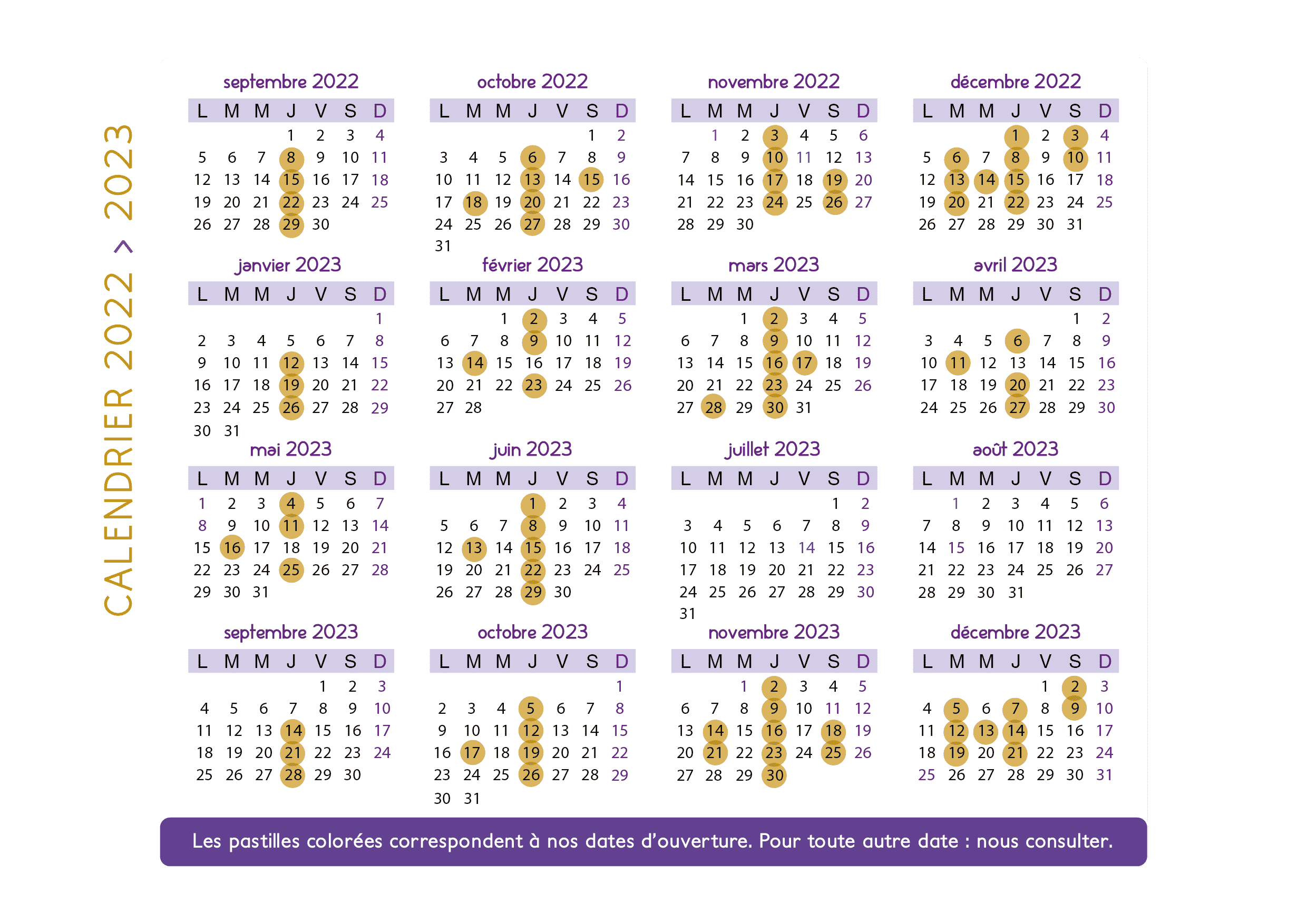 CALENDRIER 2022 > 2023

septembre 2022

| L | M | M | J | V | S | D |
|---|---|---|---|---|---|---|
| | | | 1 | 2 | 3 | 4 |
| 5 | 6 | 7 | 8 | 9 | 10 | 11 |
| 12 | 13 | 14 | 15 | 16 | 17 | 18 |
| 19 | 20 | 21 | 22 | 23 | 24 | 25 |
| 26 | 27 | 28 | 29 | 30 | | |

octobre 2022

| L | M | M | J | V | S | D |
|---|---|---|---|---|---|---|
| | | | | | 1 | 2 |
| 3 | 4 | 5 | 6 | 7 | 8 | 9 |
| 10 | 11 | 12 | 13 | 14 | 15 | 16 |
| 17 | 18 | 19 | 20 | 21 | 22 | 23 |
| 24 | 25 | 26 | 27 | 28 | 29 | 30 |
| 31 | | | | | | |

novembre 2022

| L | M | M | J | V | S | D |
|---|---|---|---|---|---|---|
| | 1 | 2 | 3 | 4 | 5 | 6 |
| 7 | 8 | 9 | 10 | 11 | 12 | 13 |
| 14 | 15 | 16 | 17 | 18 | 19 | 20 |
| 21 | 22 | 23 | 24 | 25 | 26 | 27 |
| 28 | 29 | 30 | | | | |

décembre 2022

| L | M | M | J | V | S | D |
|---|---|---|---|---|---|---|
| | | | 1 | 2 | 3 | 4 |
| 5 | 6 | 7 | 8 | 9 | 10 | 11 |
| 12 | 13 | 14 | 15 | 16 | 17 | 18 |
| 19 | 20 | 21 | 22 | 23 | 24 | 25 |
| 26 | 27 | 28 | 29 | 30 | 31 | |

janvier 2023

| L | M | M | J | V | S | D |
|---|---|---|---|---|---|---|
| | | | | | | 1 |
| 2 | 3 | 4 | 5 | 6 | 7 | 8 |
| 9 | 10 | 11 | 12 | 13 | 14 | 15 |
| 16 | 17 | 18 | 19 | 20 | 21 | 22 |
| 23 | 24 | 25 | 26 | 27 | 28 | 29 |
| 30 | 31 | | | | | |

février 2023

| L | M | M | J | V | S | D |
|---|---|---|---|---|---|---|
| | | 1 | 2 | 3 | 4 | 5 |
| 6 | 7 | 8 | 9 | 10 | 11 | 12 |
| 13 | 14 | 15 | 16 | 17 | 18 | 19 |
| 20 | 21 | 22 | 23 | 24 | 25 | 26 |
| 27 | 28 | | | | | |

mars 2023

| L | M | M | J | V | S | D |
|---|---|---|---|---|---|---|
| | | 1 | 2 | 3 | 4 | 5 |
| 6 | 7 | 8 | 9 | 10 | 11 | 12 |
| 13 | 14 | 15 | 16 | 17 | 18 | 19 |
| 20 | 21 | 22 | 23 | 24 | 25 | 26 |
| 27 | 28 | 29 | 30 | 31 | | |

avril 2023

| L | M | M | J | V | S | D |
|---|---|---|---|---|---|---|
| | | | | | 1 | 2 |
| 3 | 4 | 5 | 6 | 7 | 8 | 9 |
| 10 | 11 | 12 | 13 | 14 | 15 | 16 |
| 17 | 18 | 19 | 20 | 21 | 22 | 23 |
| 24 | 25 | 26 | 27 | 28 | 29 | 30 |

mai 2023

| L | M | M | J | V | S | D |
|---|---|---|---|---|---|---|
| 1 | 2 | 3 | 4 | 5 | 6 | 7 |
| 8 | 9 | 10 | 11 | 12 | 13 | 14 |
| 15 | 16 | 17 | 18 | 19 | 20 | 21 |
| 22 | 23 | 24 | 25 | 26 | 27 | 28 |
| 29 | 30 | 31 | | | | |

juin 2023

| L | M | M | J | V | S | D |
|---|---|---|---|---|---|---|
| | | | 1 | 2 | 3 | 4 |
| 5 | 6 | 7 | 8 | 9 | 10 | 11 |
| 12 | 13 | 14 | 15 | 16 | 17 | 18 |
| 19 | 20 | 21 | 22 | 23 | 24 | 25 |
| 26 | 27 | 28 | 29 | 30 | | |

juillet 2023

| L | M | M | J | V | S | D |
|---|---|---|---|---|---|---|
| | | | | | 1 | 2 |
| 3 | 4 | 5 | 6 | 7 | 8 | 9 |
| 10 | 11 | 12 | 13 | 14 | 15 | 16 |
| 17 | 18 | 19 | 20 | 21 | 22 | 23 |
| 24 | 25 | 26 | 27 | 28 | 29 | 30 |
| 31 | | | | | | |

août 2023

| L | M | M | J | V | S | D |
|---|---|---|---|---|---|---|
| | 1 | 2 | 3 | 4 | 5 | 6 |
| 7 | 8 | 9 | 10 | 11 | 12 | 13 |
| 14 | 15 | 16 | 17 | 18 | 19 | 20 |
| 21 | 22 | 23 | 24 | 25 | 26 | 27 |
| 28 | 29 | 30 | 31 | | | |

septembre 2023

| L | M | M | J | V | S | D |
|---|---|---|---|---|---|---|
| | | | | 1 | 2 | 3 |
| 4 | 5 | 6 | 7 | 8 | 9 | 10 |
| 11 | 12 | 13 | 14 | 15 | 16 | 17 |
| 18 | 19 | 20 | 21 | 22 | 23 | 24 |
| 25 | 26 | 27 | 28 | 29 | 30 | |

octobre 2023

| L | M | M | J | V | S | D |
|---|---|---|---|---|---|---|
| | | | | | | 1 |
| 2 | 3 | 4 | 5 | 6 | 7 | 8 |
| 9 | 10 | 11 | 12 | 13 | 14 | 15 |
| 16 | 17 | 18 | 19 | 20 | 21 | 22 |
| 23 | 24 | 25 | 26 | 27 | 28 | 29 |
| 30 | 31 | | | | | |

novembre 2023

| L | M | M | J | V | S | D |
|---|---|---|---|---|---|---|
| | | 1 | 2 | 3 | 4 | 5 |
| 6 | 7 | 8 | 9 | 10 | 11 | 12 |
| 13 | 14 | 15 | 16 | 17 | 18 | 19 |
| 20 | 21 | 22 | 23 | 24 | 25 | 26 |
| 27 | 28 | 29 | 30 | | | |

décembre 2023

| L | M | M | J | V | S | D |
|---|---|---|---|---|---|---|
| | | | | 1 | 2 | 3 |
| 4 | 5 | 6 | 7 | 8 | 9 | 10 |
| 11 | 12 | 13 | 14 | 15 | 16 | 17 |
| 18 | 19 | 20 | 21 | 22 | 23 | 24 |
| 25 | 26 | 27 | 28 | 29 | 30 | 31 |

Les pastilles colorées correspondent à nos dates d'ouverture. Pour toute autre date : nous consulter.